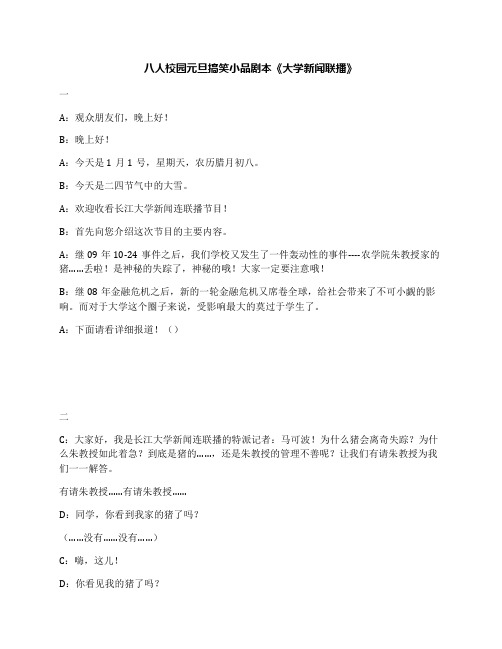 八人校园元旦搞笑小品剧本《大学新闻联播》

一

A：观众朋友们，晚上好！

B：晚上好！

A：今天是 1 月 1 号，星期天，农历腊月初八。

B：今天是二四节气中的大雪。

A：欢迎收看长江大学新闻连联播节目！

B：首先向您介绍这次节目的主要内容。

A：继 09 年 10-24 事件之后，我们学校又发生了一件轰动性的事件----农学院朱教授家的猪……丢啦！是神秘的失踪了，神秘的哦！大家一定要注意哦！

B：继 08 年金融危机之后，新的一轮金融危机又席卷全球，给社会带来了不可小觑的影响。而对于大学这个圈子来说，受影响最大的莫过于学生了。

A：下面请看详细报道！（）

二

C：大家好，我是长江大学新闻连联播的特派记者：马可波！为什么猪会离奇失踪？为什么朱教授如此着急？到底是猪的……，还是朱教授的管理不善呢？让我们有请朱教授为我们一一解答。

有请朱教授……有请朱教授……

D：同学，你看到我家的猪了吗？

（……没有……没有……）

C：嗨，这儿！

D：你看见我的猪了吗？